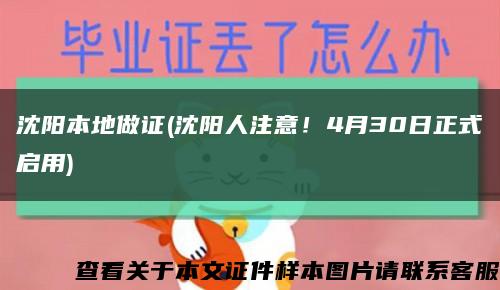 毕业证丢了怎么办

沈阳本地做证(沈阳人注意！4月30日正式启用)

查看关于本文证件样本图片请联系客服